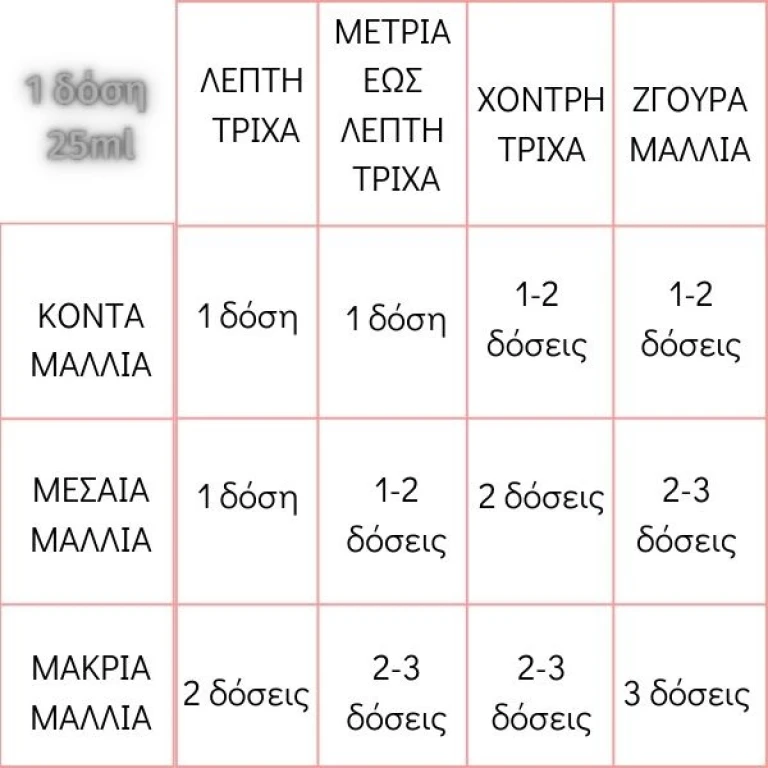 | 1 δόση 25ml | ΛΕΠΤΗ ΤΡΙΧΑ | ΜΕΤΡΙΑ ΕΩΣ ΛΕΠΤΗ ΤΡΙΧΑ | ΧΟΝΤΡΗ ΤΡΙΧΑ | ΖΓΟΥΡΑ ΜΑΛΛΙΑ |
|---|---|---|---|---|
| ΚΟΝΤΑ ΜΑΛΛΙΑ | 1 δόση | 1 δόση | 1-2 δόσεις | 1-2 δόσεις |
| ΜΕΣΑΙΑ ΜΑΛΛΙΑ | 1 δόση | 1-2 δόσεις | 2 δόσεις | 2-3 δόσεις |
| ΜΑΚΡΙΑ ΜΑΛΛΙΑ | 2 δόσεις | 2-3 δόσεις | 2-3 δόσεις | 3 δόσεις |